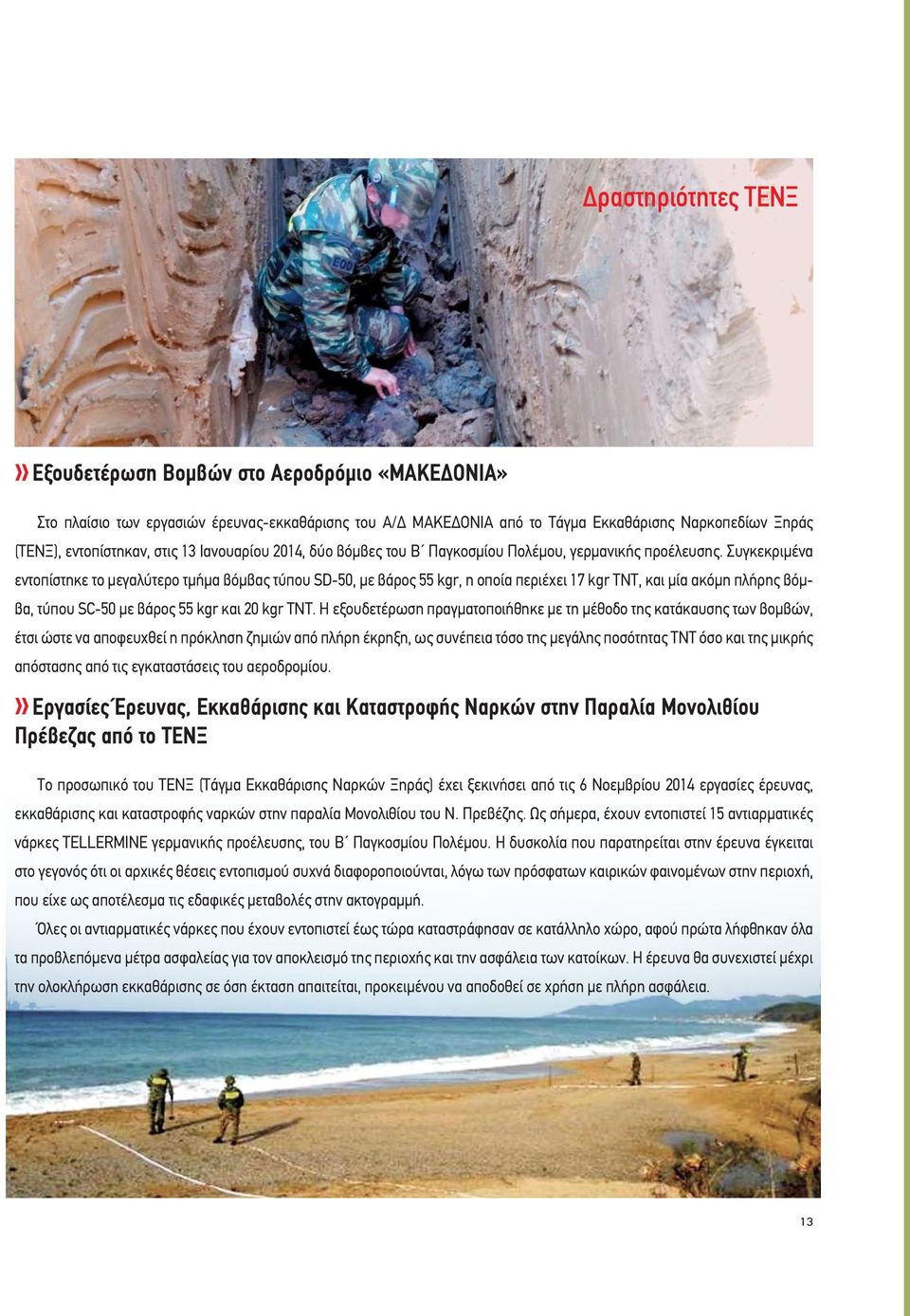 Δραστηριότητες ΤΕΝΞ

» Εξουδετέρωση Βομβών στο Αεροδρόμιο «ΜΑΚΕΔΟΝΙΑ»

Στο πλαίσιο των εργασιών έρευνας-εκκαθάρισης του Α/Δ ΜΑΚΕΔΟΝΙΑ από το Τάγμα Εκκαθάρισης Ναρκοπεδίων Ξηράς (ΤΕΝΞ), εντοπίστηκαν, στις 13 Ιανουαρίου 2014, δύο βόμβες του Β΄ Παγκοσμίου Πολέμου, γερμανικής προέλευσης. Συγκεκριμένα εντοπίστηκε το μεγαλύτερο τμήμα βόμβας τύπου SD-50, με βάρος 55 kgr, η οποία περιέχει 17 kgr TNT, και μία ακόμη πλήρης βόμβα, τύπου SC-50 με βάρος 55 kgr και 20 kgr TNT. Η εξουδετέρωση πραγματοποιήθηκε με τη μέθοδο της κατάκαυσης των βομβών, έτσι ώστε να αποφευχθεί η πρόκληση ζημιών από πλήρη έκρηξη, ως συνέπεια τόσο της μεγάλης ποσότητας TNT όσο και της μικρής απόστασης από τις εγκαταστάσεις του αεροδρομίου.

» Εργασίες Έρευνας, Εκκαθάρισης και Καταστροφής Ναρκών στην Παραλία Μονολιθίου Πρέβεζας από το ΤΕΝΞ

Το προσωπικό του ΤΕΝΞ (Τάγμα Εκκαθάρισης Ναρκών Ξηράς) έχει ξεκινήσει από τις 6 Νοεμβρίου 2014 εργασίες έρευνας, εκκαθάρισης και καταστροφής ναρκών στην παραλία Μονολιθίου του Ν. Πρεβέζης. Ως σήμερα, έχουν εντοπιστεί 15 αντιαρματικές νάρκες TELLERMINE γερμανικής προέλευσης, του Β΄ Παγκοσμίου Πολέμου. Η δυσκολία που παρατηρείται στην έρευνα έγκειται στο γεγονός ότι οι αρχικές θέσεις εντοπισμού συχνά διαφοροποιούνται, λόγω των πρόσφατων καιρικών φαινομένων στην περιοχή, που είχε ως αποτέλεσμα τις εδαφικές μεταβολές στην ακτογραμμή.

Όλες οι αντιαρματικές νάρκες που έχουν εντοπιστεί έως τώρα καταστράφησαν σε κατάλληλο χώρο, αφού πρώτα λήφθηκαν όλα τα προβλεπόμενα μέτρα ασφαλείας για τον αποκλεισμό της περιοχής και την ασφάλεια των κατοίκων. Η έρευνα θα συνεχιστεί μέχρι την ολοκλήρωση εκκαθάρισης σε όση έκταση απαιτείται, προκειμένου να αποδοθεί σε χρήση με πλήρη ασφάλεια.

13